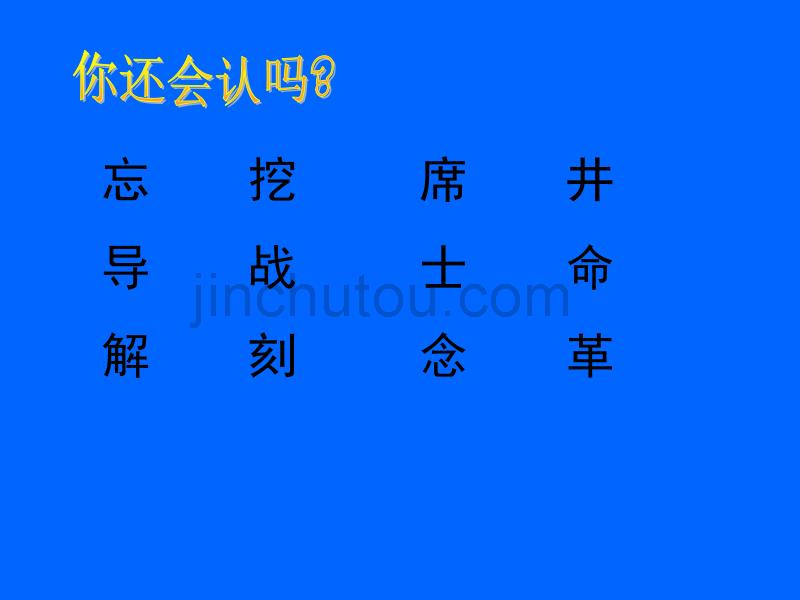 你还会认吗?

忘 挖 席 井

导 战 士 命

解 刻 念 革

jinchutou.com